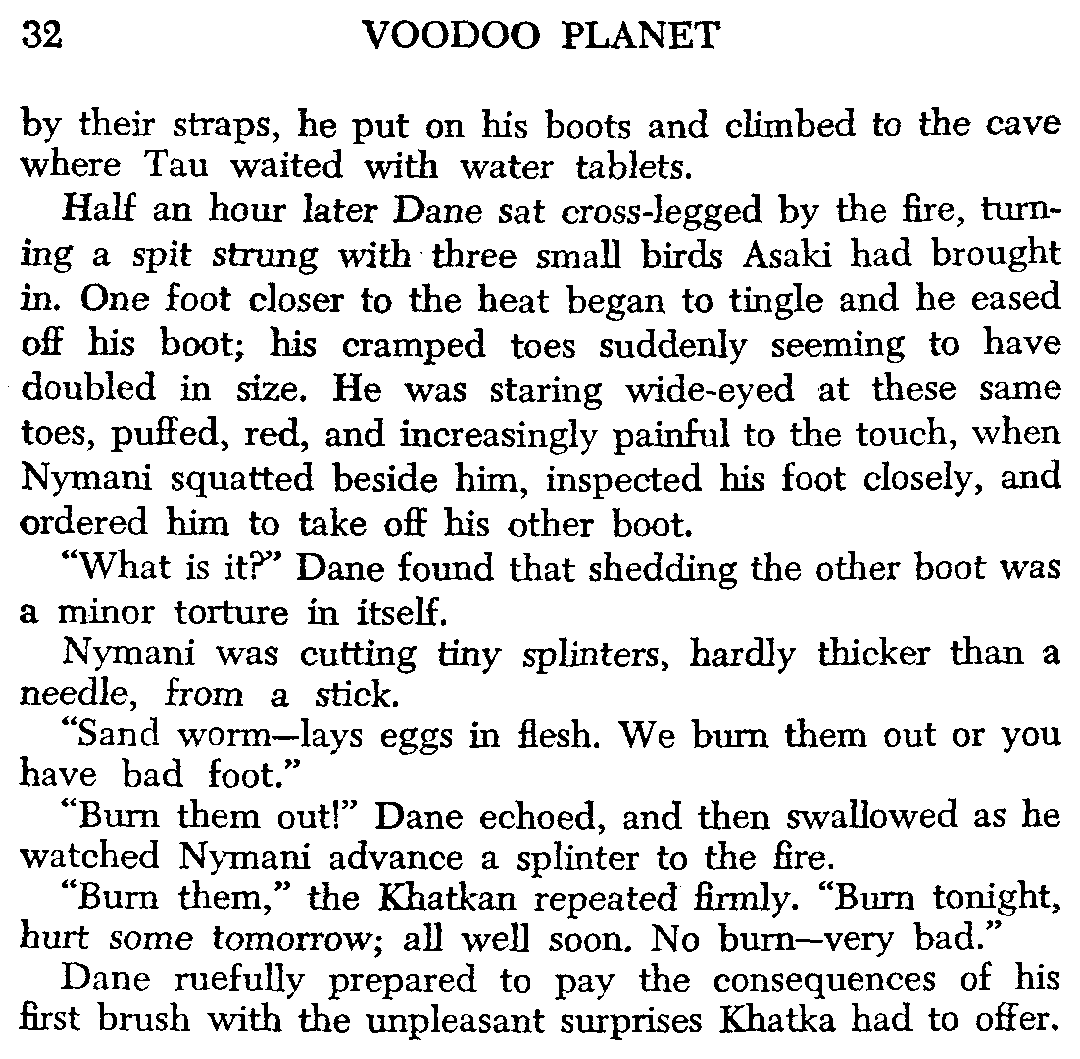 32 VOODOO PLANET

by their straps, he put on his boots and climbed to the cave where Tau waited with water tablets.

Half an hour later Dane sat cross-legged by the fire, turning a spit strung with three small birds Asaki had brought in. One foot closer to the heat began to tingle and he eased off his boot; his cramped toes suddenly seeming to have doubled in size. He was staring wide-eyed at these same toes, puffed, red, and increasingly painful to the touch, when Nymani squatted beside him, inspected his foot closely, and ordered him to take off his other boot.

"What is it?" Dane found that shedding the other boot was a minor torture in itself.

Nymani was cutting tiny splinters, hardly thicker than a needle, from a stick.

"Sand worm—lays eggs in flesh. We burn them out or you have bad foot."

"Burn them out!" Dane echoed, and then swallowed as he watched Nymani advance a splinter to the fire.

"Burn them," the Khatkan repeated firmly. "Burn tonight, hurt some tomorrow; all well soon. No burn—very bad."

Dane ruefully prepared to pay the consequences of his first brush with the unpleasant surprises Khatka had to offer.